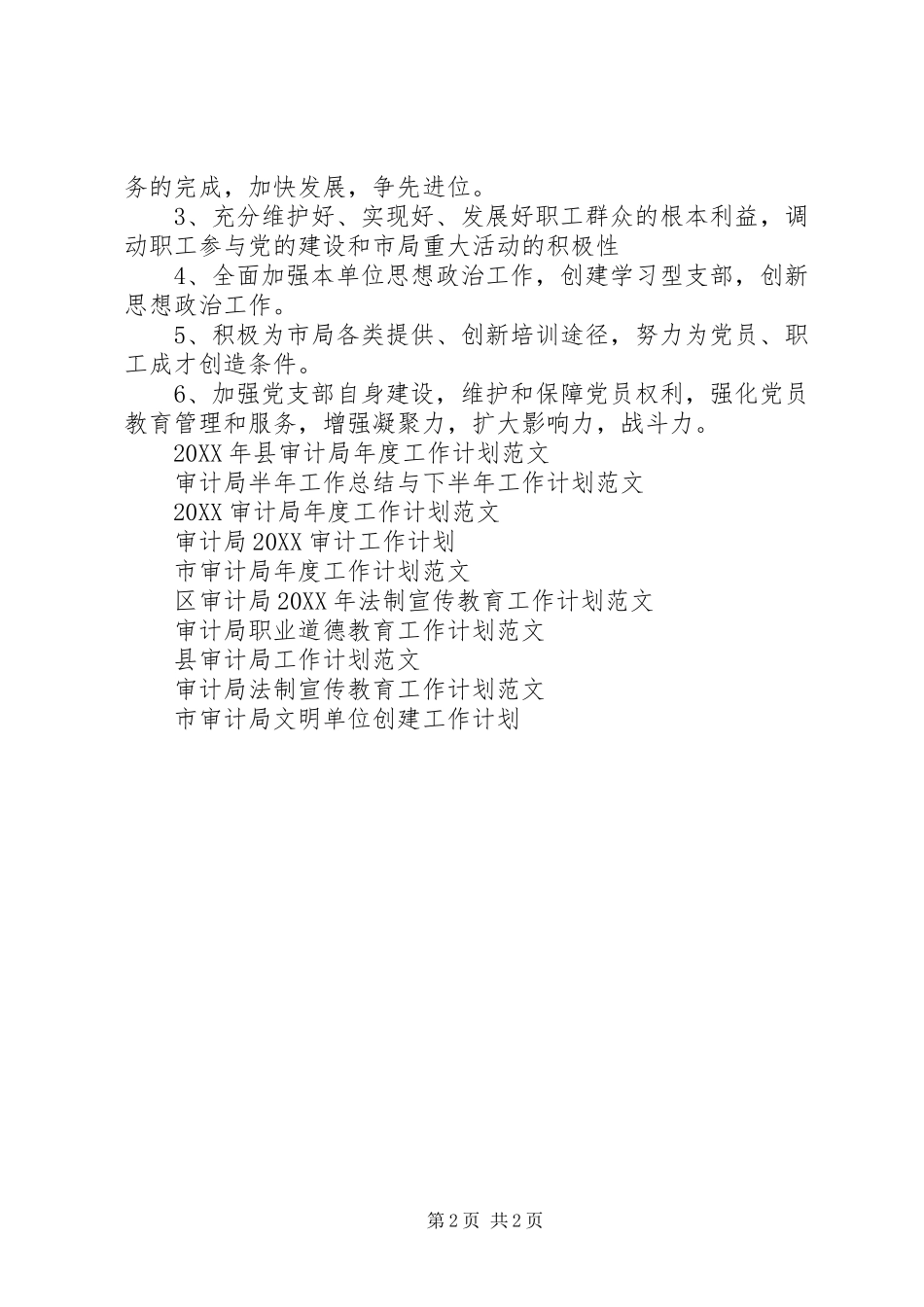 务的完成，加快发展，争先进位。

3、充分维护好、实现好、发展好职工群众的根本利益，调动职工参与党的建设和市局重大活动的积极性

4、全面加强本单位思想政治工作，创建学习型支部，创新思想政治工作。

5、积极为市局各类提供、创新培训途径，努力为党员、职工成才创造条件。

6、加强党支部自身建设，维护和保障党员权利，强化党员教育管理和服务，增强凝聚力，扩大影响力，战斗力。

20XX 年县审计局年度工作计划范文

审计局半年工作总结与下半年工作计划范文

20XX 审计局年度工作计划范文

审计局 20XX 审计工作计划

市审计局年度工作计划范文

区审计局 20XX 年法制宣传教育工作计划范文

审计局职业道德教育工作计划范文

县审计局工作计划范文

审计局法制宣传教育工作计划范文

市审计局文明单位创建工作计划

第 2 页 共 2 页